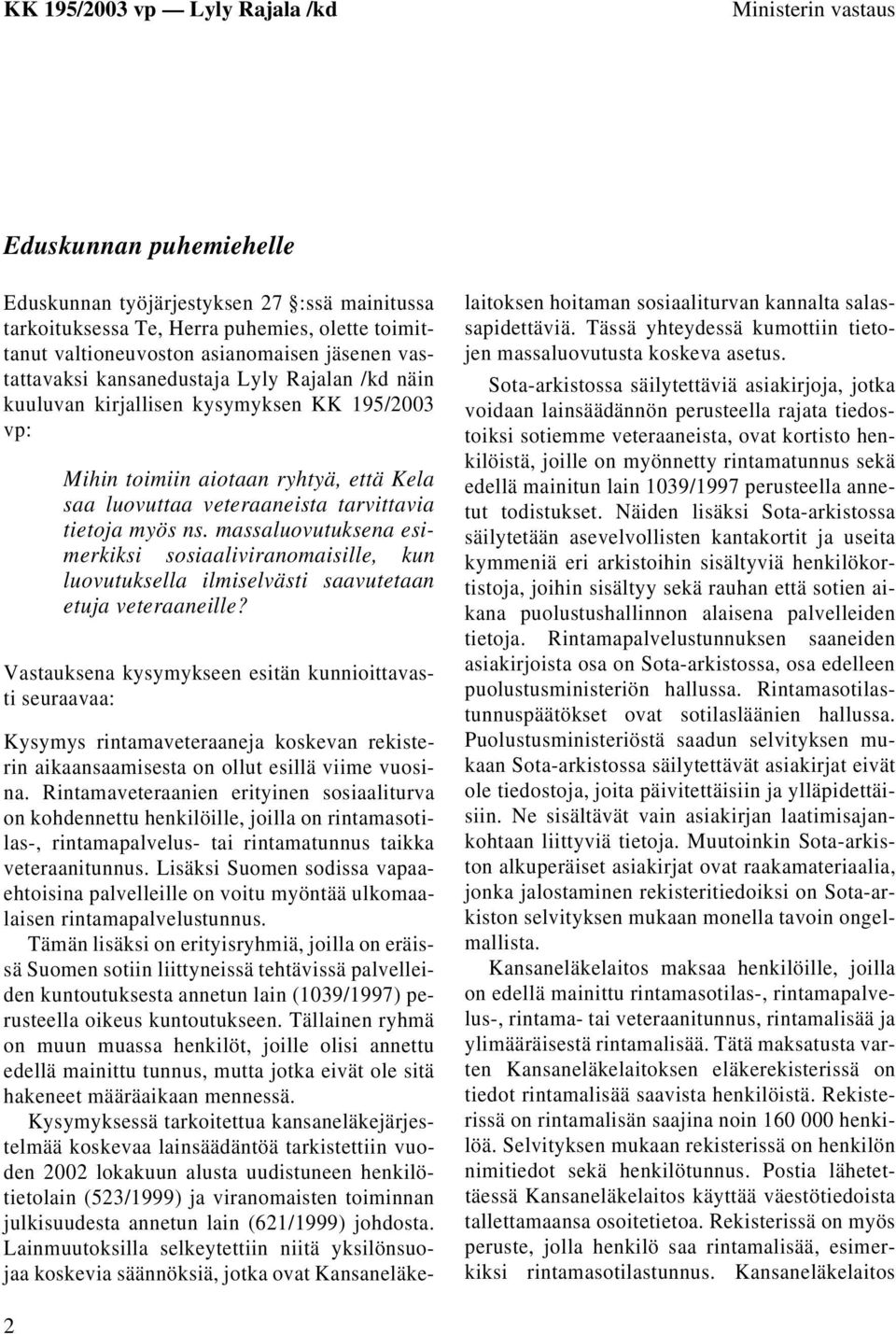 KK 195/2003 vp — Lyly Rajala /kd

Ministerin vastaus

Eduskunnan puhemiehelle

Eduskunnan työjärjestyksen 27 :ssä mainitussa tarkoituksessa Te, Herra puhemies, olette toimittanut valtioneuvoston asianomaisen jäsenen vastattavaksi kansanedustaja Lyly Rajalan /kd näin kuuluvan kirjallisen kysymyksen KK 195/2003 vp:

Mihin toimiin aiotaan ryhtyä, että Kela saa luovuttaa veteraaneista tarvittavia tietoja myös ns. massaluovutuksena esimerkiksi sosiaaliviranomaisille, kun luovutuksella ilmiselvästi saavutetaan etuja veteraaneille?

Vastauksena kysymykseen esitän kunnioittavasti seuraavaa:

Kysymys rintamaveteraaneja koskevan rekisterin aikaansaamisesta on ollut esillä viime vuosina. Rintamaveteraanien erityinen sosiaaliturva on kohdennettu henkilöille, joilla on rintamasotilas-, rintamapalvelus- tai rintamatunnus taikka veteraanitunnus. Lisäksi Suomen sodissa vapaaehtoisina palvelleille on voitu myöntää ulkomaalaisen rintamapalvelustunnus.

Tämän lisäksi on erityisryhmiä, joilla on eräissä Suomen sotiin liittyneissä tehtävissä palvelleiden kuntoutuksesta annetun lain (1039/1997) perusteella oikeus kuntoutukseen. Tällainen ryhmä on muun muassa henkilöt, joille olisi annettu edellä mainittu tunnus, mutta jotka eivät ole sitä hakeneet määräaikaan mennessä.

Kysymyksessä tarkoitettua kansaneläkejärjestelmää koskevaa lainsäädäntöä tarkistettiin vuoden 2002 lokakuun alusta uudistuneen henkilötietolain (523/1999) ja viranomaisten toiminnan julkisuudesta annetun lain (621/1999) johdosta. Lainmuutoksilla selkeytettiin niitä yksilönsuojaa koskevia säännöksiä, jotka ovat Kansaneläkelaitoksen hoitaman sosiaaliturvan kannalta salassapidettäviä. Tässä yhteydessä kumottiin tietojen massaluovutusta koskeva asetus.

Sota-arkistossa säilytettäviä asiakirjoja, jotka voidaan lainsäädännön perusteella rajata tiedostoiksi sotiemme veteraaneista, ovat kortisto henkilöistä, joille on myönnetty rintamatunnus sekä edellä mainitun lain 1039/1997 perusteella annetut todistukset. Näiden lisäksi Sota-arkistossa säilytetään asevelvollisten kantakortit ja useita kymmeniä eri arkistoihin sisältyviä henkilökortistoja, joihin sisältyy sekä rauhan että sotien aikana puolustushallinnon alaisena palvelleiden tietoja. Rintamapalvelustunnuksen saaneiden asiakirjoista osa on Sota-arkistossa, osa edelleen puolustusministeriön hallussa. Rintamasotilastunnuspäätökset ovat sotilasläänien hallussa. Puolustusministeriöstä saadun selvityksen mukaan Sota-arkistossa säilytettävät asiakirjat eivät ole tiedostoja, joita päivitettäisiin ja ylläpidettäisiin. Ne sisältävät vain asiakirjan laatimisajankohtaan liittyviä tietoja. Muutoinkin Sota-arkiston alkuperäiset asiakirjat ovat raakamateriaalia, jonka jalostaminen rekisteritiedoiksi on Sota-arkiston selvityksen mukaan monella tavoin ongelmallista.

Kansaneläkelaitos maksaa henkilöille, joilla on edellä mainittu rintamasotilas-, rintamapalvelus-, rintama- tai veteraanitunnus, rintamalisää ja ylimääräisestä rintamalisää. Tätä maksatusta varten Kansaneläkelaitoksen eläkerekisterissä on tiedot rintamalisää saavista henkilöistä. Rekisterissä on rintamalisän saajina noin 160 000 henkilöä. Selvityksen mukaan rekisterissä on henkilön nimitiedot sekä henkilötunnus. Postia lähetettäessä Kansaneläkelaitos käyttää väestötiedoista tallettamaansa osoitetietoa. Rekisterissä on myös peruste, jolla henkilö saa rintamalisää, esimerkiksi rintamasotilastunnus. Kansaneläkelaitos

2